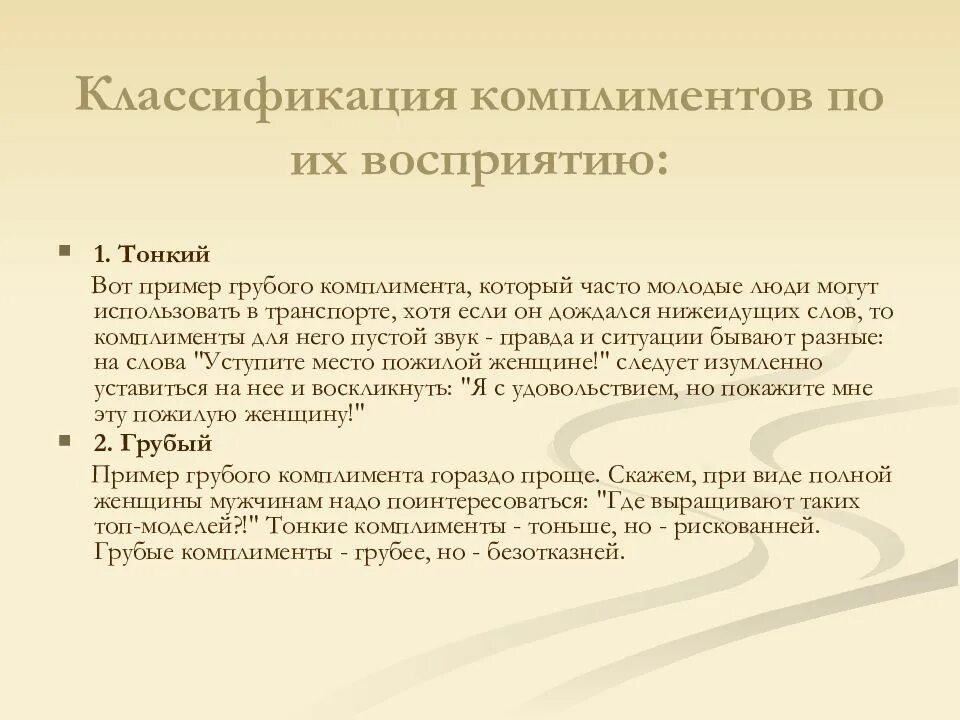 Классификация комплиментов по их восприятию:

1. Тонкий

Вот пример грубого комплимента, который часто молодые люди могут использовать в транспорте, хотя если он дождался нижеидущих слов, то комплименты для него пустой звук - правда и ситуации бывают разные: на слова "Уступите место пожилой женщине!" следует изумленно уставиться на нее и воскликнуть: "Я с удовольствием, но покажите мне эту пожилую женщину!"

2. Грубый

Пример грубого комплимента гораздо проще. Скажем, при виде полной женщины мужчинам надо поинтересоваться: "Где выращивают таких топ-моделей?!" Тонкие комплименты - тоньше, но - рискованней. Грубые комплименты - грубее, но - безотказней.